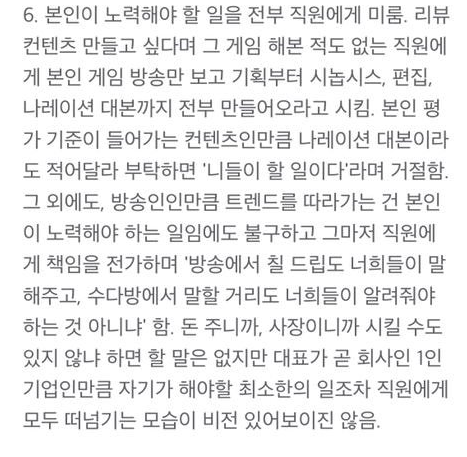 6. 본인이 노력해야 할 일을 전부 직원에게 미룸. 리뷰 컨텐츠 만들고 싶다며 그 게임 해본 적도 없는 직원에게 본인 게임 방송만 보고 기획부터 시놉시스, 편집, 나레이션 대본까지 전부 만들어오라고 시킴. 본인 평가 기준이 들어가는 컨텐츠인만큼 나레이션 대본이라도 적어달라 부탁하면 '니들이 할 일이다'라며 거절함. 그 외에도, 방송인인만큼 트렌드를 따라가는 건 본인이 노력해야 하는 일임에도 불구하고 그마저 직원에게 책임을 전가하며 '방송에서 칠 드립도 너희들이 말해주고, 수다방에서 말할 거리도 너희들이 알려줘야 하는 것 아니냐' 함. 돈 주니까, 사장이니까 시킬 수도 있지 않냐 하면 할 말은 없지만 대표가 곧 회사인 1인 기업인만큼 자기가 해야할 최소한의 일조차 직원에게 모두 떠넘기는 모습이 비전 있어보이진 않음.